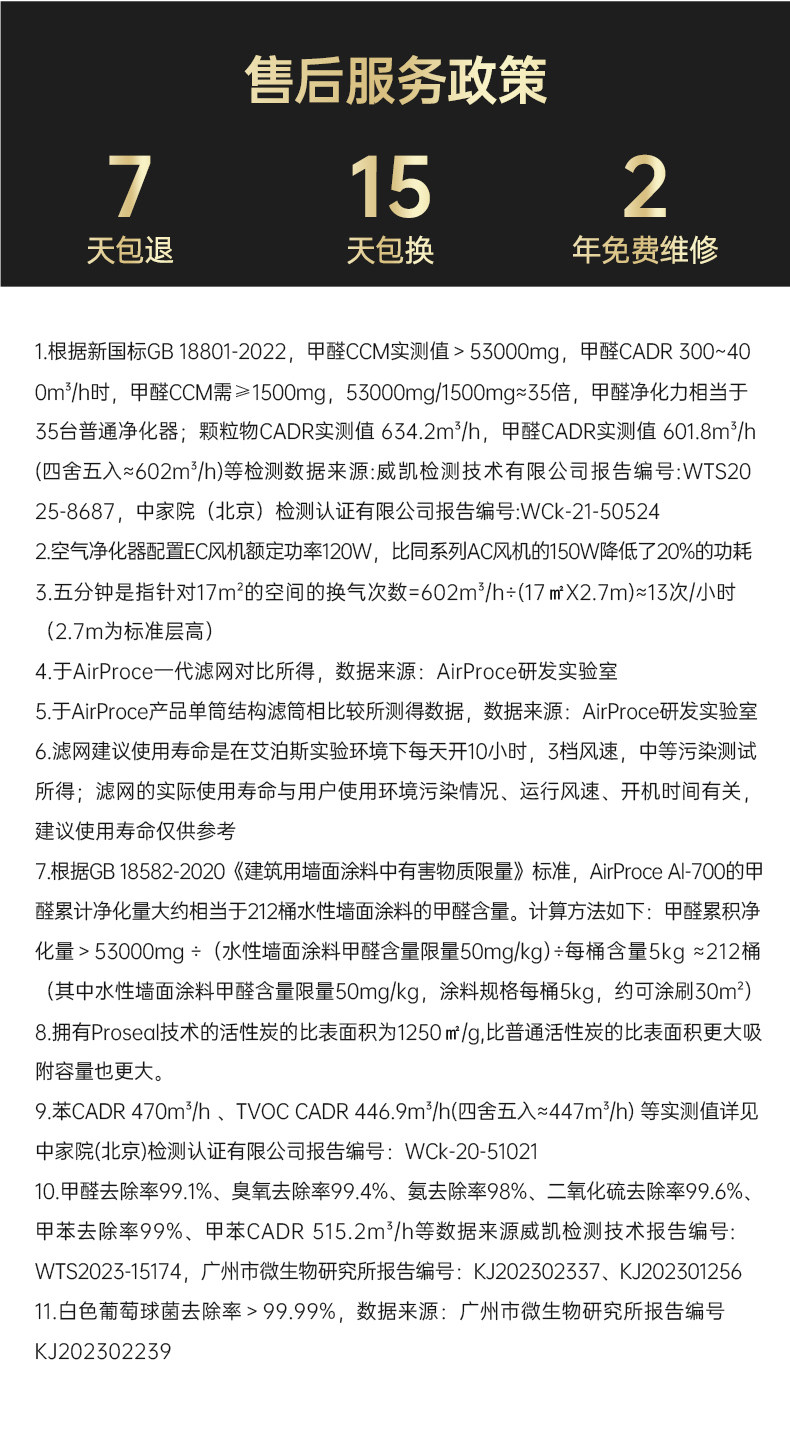 售后服务政策

7
天包退

15
天包换

2
年免费维修

1.根据新国标GB 18801-2022，甲醛CCM实测值＞53000mg，甲醛CADR 300~400m³/h时，甲醛CCM需≥1500mg，53000mg/1500mg≈35倍，甲醛净化力相当于35台普通净化器；颗粒物CADR实测值 634.2m³/h，甲醛CADR实测值 601.8m³/h (四舍五入≈602m³/h)等检测数据来源:威凯检测技术有限公司报告编号:WTS2025-8687，中家院（北京）检测认证有限公司报告编号:WCk-21-50524
2.空气净化器配置EC风机额定功率120W，比同系列AC风机的150W降低了20%的功耗
3.五分钟是指针对17m²的空间的换气次数=602m³/h÷(17㎡X2.7m)≈13次/小时（2.7m为标准层高）
4.于AirProce一代滤网对比所得，数据来源：AirProce研发实验室
5.于AirProce产品单筒结构滤筒相比较所测得数据，数据来源：AirProce研发实验室
6.滤网建议使用寿命是在艾泊斯实验环境下每天开10小时，3档风速，中等污染测试所得；滤网的实际使用寿命与用户使用环境污染情况、运行风速、开机时间有关，建议使用寿命仅供参考
7.根据GB 18582-2020《建筑用墙面涂料中有害物质限量》标准，AirProce AI-700的甲醛累计净化量大约相当于212桶水性墙面涂料的甲醛含量。计算方法如下：甲醛累积净化量＞53000mg ÷（水性墙面涂料甲醛含量限量50mg/kg）÷每桶含量5kg ≈212桶（其中水性墙面涂料甲醛含量限量50mg/kg，涂料规格每桶5kg，约可涂刷30m²）
8.拥有Proseal技术的活性炭的比表面积为1250㎡/g,比普通活性炭的比表面积更大吸附容量也更大。
9.苯CADR 470m³/h 、TVOC CADR 446.9m³/h(四舍五入≈447m³/h) 等实测值详见中家院(北京)检测认证有限公司报告编号：WCk-20-51021
10.甲醛去除率99.1%、臭氧去除率99.4%、氨去除率98%、二氧化硫去除率99.6%、甲苯去除率99%、甲苯CADR 515.2m³/h等数据来源威凯检测技术报告编号：WTS2023-15174，广州市微生物研究所报告编号：KJ202302337、KJ202301256
11.白色葡萄球菌去除率＞99.99%，数据来源：广州市微生物研究所报告编号KJ202302239